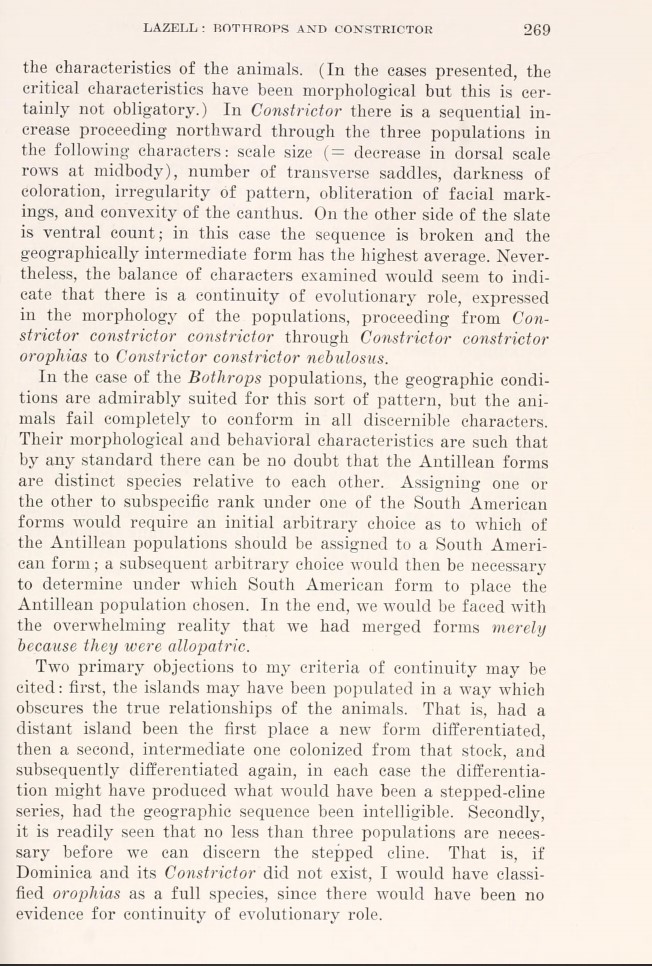 LAZELL: BOTHROPS AND CONSTRICTOR 269

the characteristics of the animals. (In the cases presented, the critical characteristics have been morphological but this is certainly not obligatory.) In Constrictor there is a sequential increase proceeding northward through the three populations in the following characters: scale size (= decrease in dorsal scale rows at midbody), number of transverse saddles, darkness of coloration, irregularity of pattern, obliteration of facial markings, and convexity of the canthus. On the other side of the slate is ventral count; in this case the sequence is broken and the geographically intermediate form has the highest average. Nevertheless, the balance of characters examined would seem to indicate that there is a continuity of evolutionary role, expressed in the morphology of the populations, proceeding from Constrictor constrictor constrictor through Constrictor constrictor orophias to Constrictor constrictor nebulosus.

In the case of the Bothrops populations, the geographic conditions are admirably suited for this sort of pattern, but the animals fail completely to conform in all discernible characters. Their morphological and behavioral characteristics are such that by any standard there can be no doubt that the Antillean forms are distinct species relative to each other. Assigning one or the other to subspecific rank under one of the South American forms would require an initial arbitrary choice as to which of the Antillean populations should be assigned to a South American form; a subsequent arbitrary choice would then be necessary to determine under which South American form to place the Antillean population chosen. In the end, we would be faced with the overwhelming reality that we had merged forms merely because they were allopatric.

Two primary objections to my criteria of continuity may be cited: first, the islands may have been populated in a way which obscures the true relationships of the animals. That is, had a distant island been the first place a new form differentiated, then a second, intermediate one colonized from that stock, and subsequently differentiated again, in each case the differentiation might have produced what would have been a stepped-cline series, had the geographic sequence been intelligible. Secondly, it is readily seen that no less than three populations are necessary before we can discern the stepped cline. That is, if Dominica and its Constrictor did not exist, I would have classified orophias as a full species, since there would have been no evidence for continuity of evolutionary role.